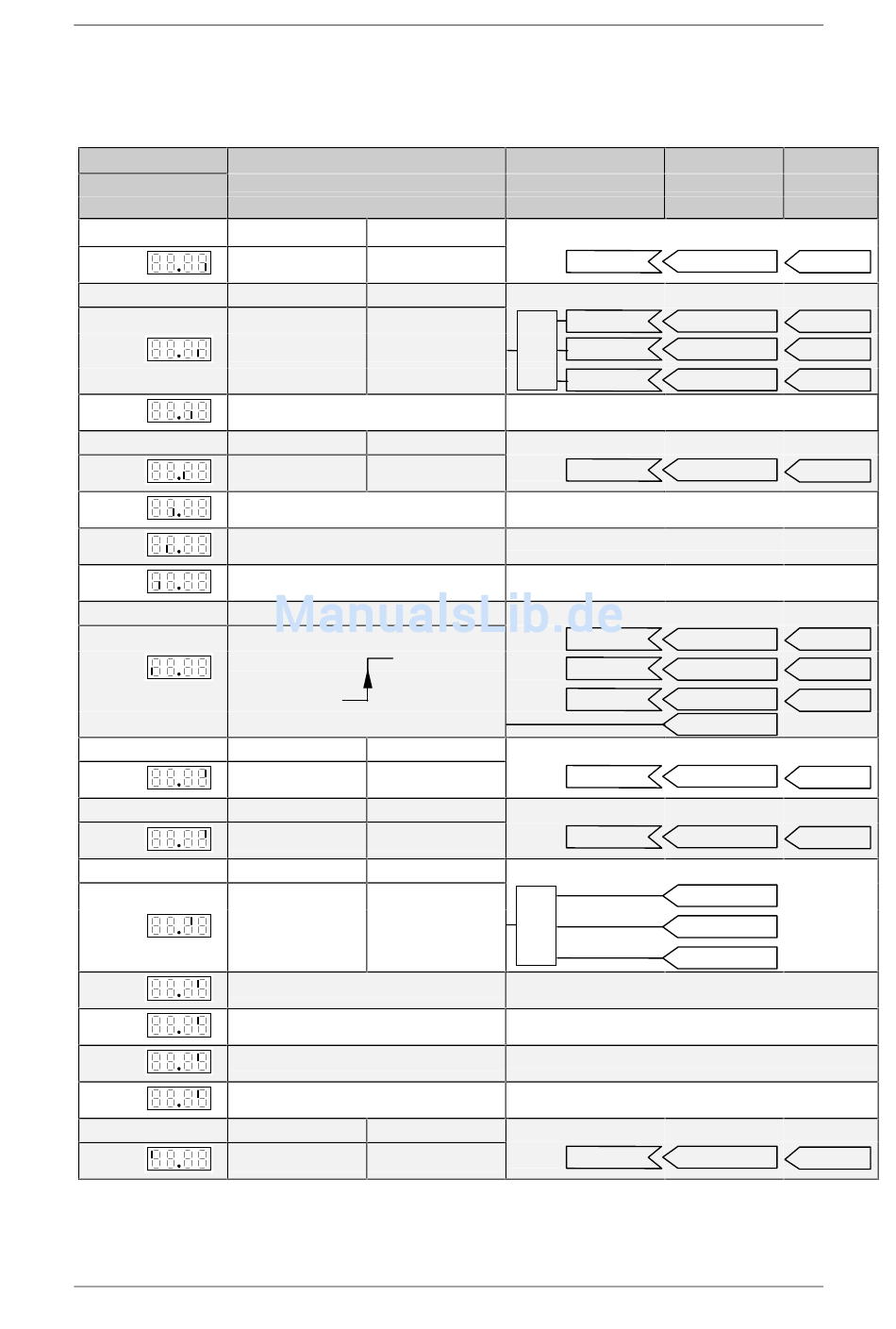 ManualsLib.de